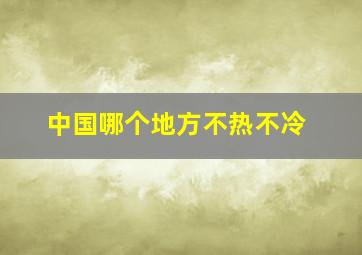 中国哪个地方不热不冷